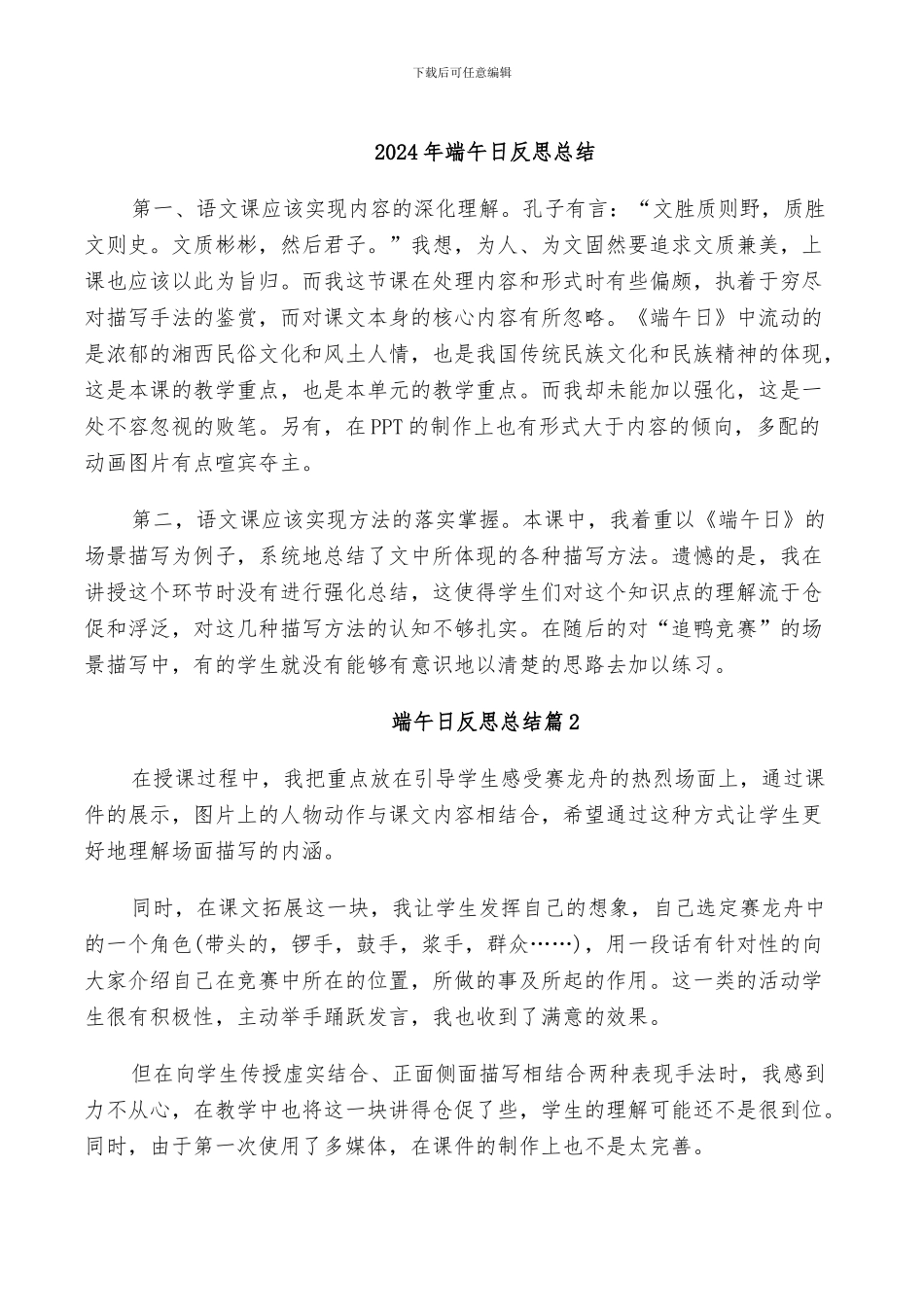 下载后可任意编辑

2024年端午日反思总结

第一、语文课应该实现内容的深化理解。孔子有言：“文胜质则野，质胜文则史。文质彬彬，然后君子。”我想，为人、为文固然要追求文质兼美，上课也应该以此为旨归。而我这节课在处理内容和形式时有些偏颇，执着于穷尽对描写手法的鉴赏，而对课文本身的核心内容有所忽略。《端午日》中流动的是浓郁的湘西民俗文化和风土人情，也是我国传统民族文化和民族精神的体现，这是本课的教学重点，也是本单元的教学重点。而我却未能加以强化，这是一处不容忽视的败笔。另有，在PPT的制作上也有形式大于内容的倾向，多配的动画图片有点喧宾夺主。

第二，语文课应该实现方法的落实掌握。本课中，我着重以《端午日》的场景描写为例子，系统地总结了文中所体现的各种描写方法。遗憾的是，我在讲授这个环节时没有进行强化总结，这使得学生们对这个知识点的理解流于仓促和浮泛，对这几种描写方法的认知不够扎实。在随后的对“追鸭竞赛”的场景描写中，有的学生就没有能够有意识地以清楚的思路去加以练习。

端午日反思总结篇2

在授课过程中，我把重点放在引导学生感受赛龙舟的热烈场面上，通过课件的展示，图片上的人物动作与课文内容相结合，希望通过这种方式让学生更好地理解场面描写的内涵。

同时，在课文拓展这一块，我让学生发挥自己的想象，自己选定赛龙舟中的一个角色(带头的，锣手，鼓手，桨手，群众……)，用一段话有针对性的向大家介绍自己在竞赛中所在的位置，所做的事及所起的作用。这一类的活动学生很有积极性，主动举手踊跃发言，我也收到了满意的效果。

但在向学生传授虚实结合、正面侧面描写相结合两种表现手法时，我感到力不从心，在教学中也将这一块讲得仓促了些，学生的理解可能还不是很到位。同时，由于第一次使用了多媒体，在课件的制作上也不是太完善。